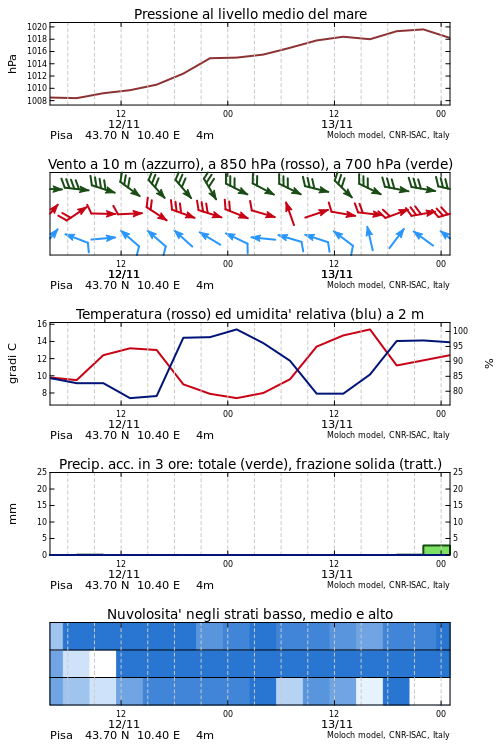 Pressione al livello medio del mare

hPa

1020
1018
1016
1014
1012
1010
1008

12
12/11
00
12
13/11
00

Pisa 43.70 N 10.40 E 4m
Moloch model, CNR-ISAC, Italy

Vento a 10 m (azzurro), a 850 hPa (rosso), a 700 hPa (verde)

12
12/11
00
12
13/11
00

Pisa 43.70 N 10.40 E 4m
Moloch model, CNR-ISAC, Italy

Temperatura (rosso) ed umidita' relativa (blu) a 2 m

gradi C

16
14
12
10
8

100
95
90
85
80

%

12
12/11
00
12
13/11
00

Pisa 43.70 N 10.40 E 4m
Moloch model, CNR-ISAC, Italy

Precip. acc. in 3 ore: totale (verde), frazione solida (tratt.)

mm

25
20
15
10
5
0

25
20
15
10
5
0

12
12/11
00
12
13/11
00

Pisa 43.70 N 10.40 E 4m
Moloch model, CNR-ISAC, Italy

Nuvolosita' negli strati basso, medio e alto

12
12/11
00
12
13/11
00

Pisa 43.70 N 10.40 E 4m
Moloch model, CNR-ISAC, Italy